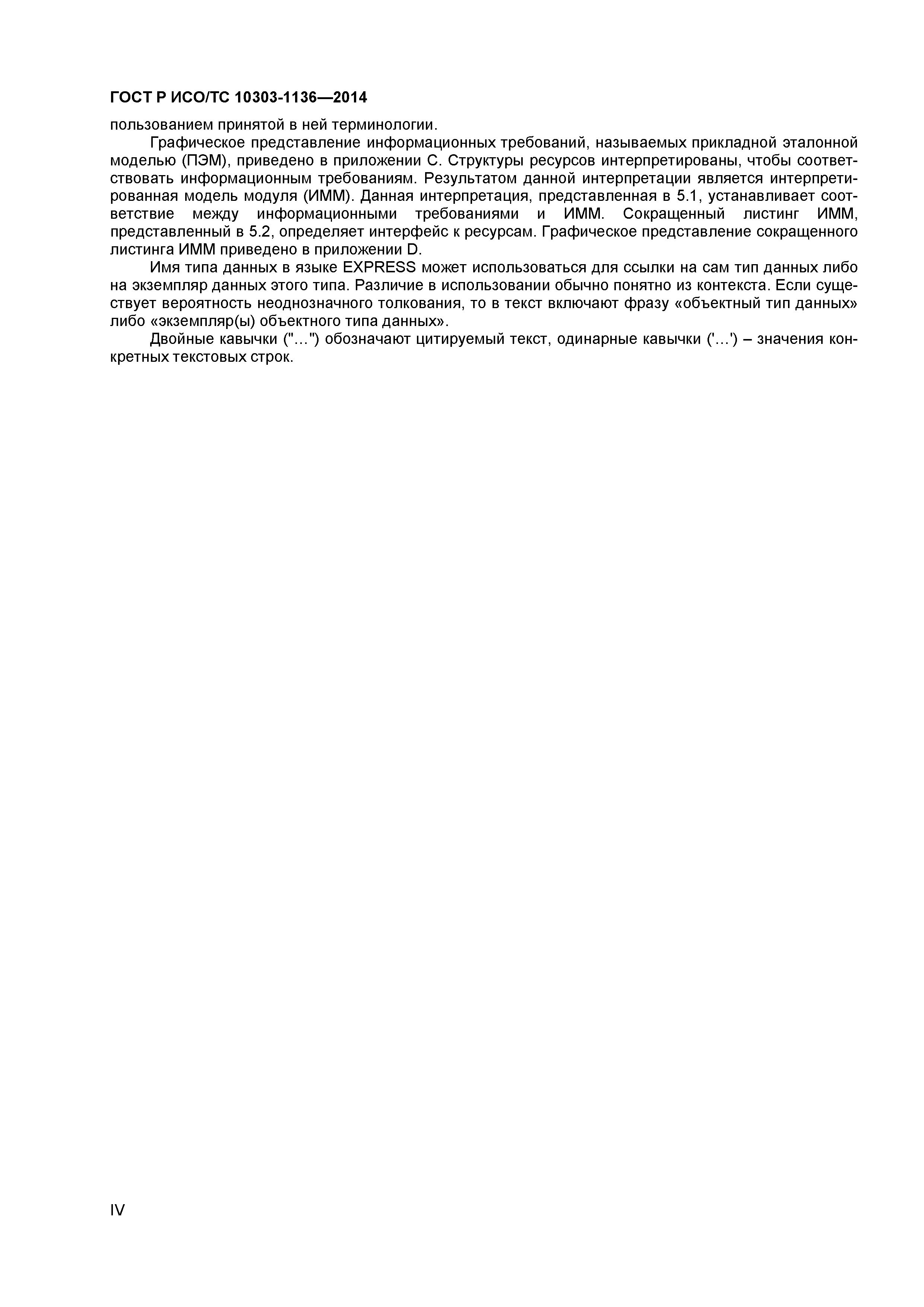 ГОСТ Р ИСО/ТС 10303-1136—2014

пользованием принятой в ней терминологии.

Графическое представление информационных требований, называемых прикладной эталонной моделью (ПЭМ), приведено в приложении С. Структуры ресурсов интерпретированы, чтобы соответствовать информационным требованиям. Результатом данной интерпретации является интерпретированная модель модуля (ИММ). Данная интерпретация, представленная в 5.1, устанавливает соответствие между информационными требованиями и ИММ. Сокращенный листинг ИММ, представленный в 5.2, определяет интерфейс к ресурсам. Графическое представление сокращенного листинга ИММ приведено в приложении D.

Имя типа данных в языке EXPRESS может использоваться для ссылки на сам тип данных либо на экземпляр данных этого типа. Различие в использовании обычно понятно из контекста. Если существует вероятность неоднозначного толкования, то в текст включают фразу «объектный тип данных» либо «экземпляр(ы) объектного типа данных».

Двойные кавычки ("…") обозначают цитируемый текст, одинарные кавычки ('…') – значения конкретных текстовых строк.

IV